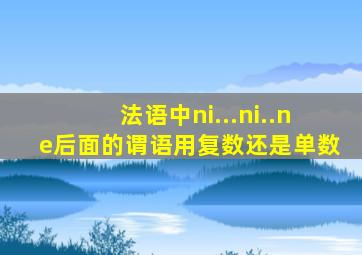 法语中ni...ni..ne后面的谓语用复数还是单数